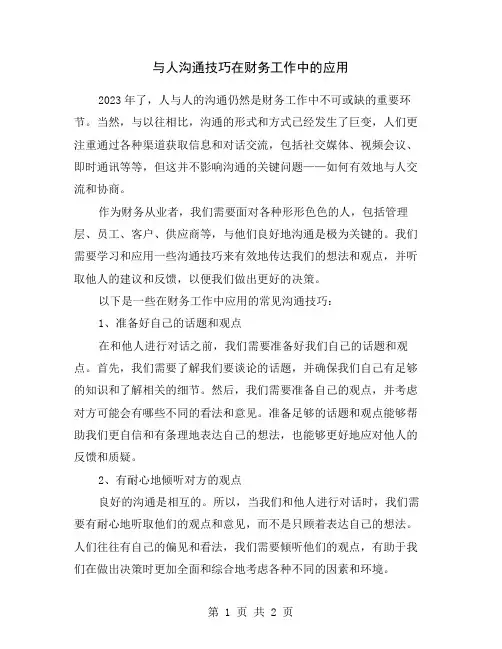 与人沟通技巧在财务工作中的应用

2023年了，人与人的沟通仍然是财务工作中不可或缺的重要环节。当然，与以往相比，沟通的形式和方式已经发生了巨变，人们更注重通过各种渠道获取信息和对话交流，包括社交媒体、视频会议、即时通讯等等，但这并不影响沟通的关键问题——如何有效地与人交流和协商。

作为财务从业者，我们需要面对各种形形色色的人，包括管理层、员工、客户、供应商等，与他们良好地沟通是极为关键的。我们需要学习和应用一些沟通技巧来有效地传达我们的想法和观点，并听取他人的建议和反馈，以便我们做出更好的决策。

以下是一些在财务工作中应用的常见沟通技巧：

1、准备好自己的话题和观点

在和他人进行对话之前，我们需要准备好我们自己的话题和观点。首先，我们需要了解我们要谈论的话题，并确保我们自己有足够的知识和了解相关的细节。然后，我们需要准备自己的观点，并考虑对方可能会有哪些不同的看法和意见。准备足够的话题和观点能够帮助我们更自信和有条理地表达自己的想法，也能够更好地应对他人的反馈和质疑。

2、有耐心地倾听对方的观点

良好的沟通是相互的。所以，当我们和他人进行对话时，我们需要有耐心地听取他们的观点和意见，而不是只顾着表达自己的想法。人们往往有自己的偏见和看法，我们需要倾听他们的观点，有助于我们在做出决策时更加全面和综合地考虑各种不同的因素和环境。

第 1 页 共 2 页